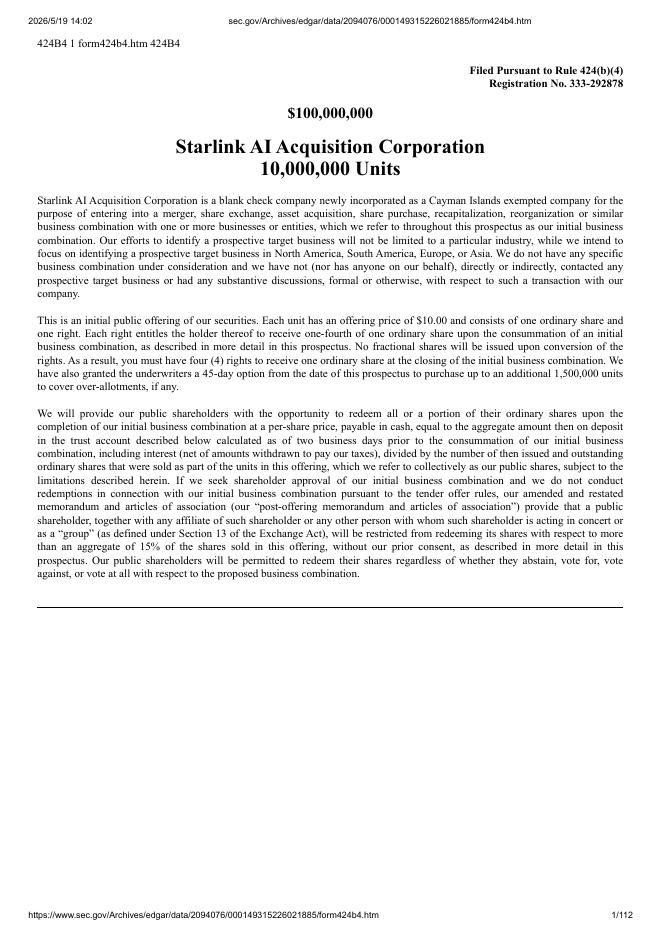 2026/5/19 14:02 sec.gov/Archives/edgar/data/2094076/000149315226021885/form424b4.htm

424B4 1 form424b4.htm 424B4

Filed Pursuant to Rule 424(b)(4)
Registration No. 333-292878

$100,000,000

Starlink AI Acquisition Corporation
10,000,000 Units

Starlink AI Acquisition Corporation is a blank check company newly incorporated as a Cayman Islands exempted company for the purpose of entering into a merger, share exchange, asset acquisition, share purchase, recapitalization, reorganization or similar business combination with one or more businesses or entities, which we refer to throughout this prospectus as our initial business combination. Our efforts to identify a prospective target business will not be limited to a particular industry, while we intend to focus on identifying a prospective target business in North America, South America, Europe, or Asia. We do not have any specific business combination under consideration and we have not (nor has anyone on our behalf), directly or indirectly, contacted any prospective target business or had any substantive discussions, formal or otherwise, with respect to such a transaction with our company.

This is an initial public offering of our securities. Each unit has an offering price of $10.00 and consists of one ordinary share and one right. Each right entitles the holder thereof to receive one-fourth of one ordinary share upon the consummation of an initial business combination, as described in more detail in this prospectus. No fractional shares will be issued upon conversion of the rights. As a result, you must have four (4) rights to receive one ordinary share at the closing of the initial business combination. We have also granted the underwriters a 45-day option from the date of this prospectus to purchase up to an additional 1,500,000 units to cover over-allotments, if any.

We will provide our public shareholders with the opportunity to redeem all or a portion of their ordinary shares upon the completion of our initial business combination at a per-share price, payable in cash, equal to the aggregate amount then on deposit in the trust account described below calculated as of two business days prior to the consummation of our initial business combination, including interest (net of amounts withdrawn to pay our taxes), divided by the number of then issued and outstanding ordinary shares that were sold as part of the units in this offering, which we refer to collectively as our public shares, subject to the limitations described herein. If we seek shareholder approval of our initial business combination and we do not conduct redemptions in connection with our initial business combination pursuant to the tender offer rules, our amended and restated memorandum and articles of association (our "post-offering memorandum and articles of association") provide that a public shareholder, together with any affiliate of such shareholder or any other person with whom such shareholder is acting in concert or as a "group" (as defined under Section 13 of the Exchange Act), will be restricted from redeeming its shares with respect to more than an aggregate of 15% of the shares sold in this offering, without our prior consent, as described in more detail in this prospectus. Our public shareholders will be permitted to redeem their shares regardless of whether they abstain, vote for, vote against, or vote at all with respect to the proposed business combination.

https://www.sec.gov/Archives/edgar/data/2094076/000149315226021885/form424b4.htm 1/112